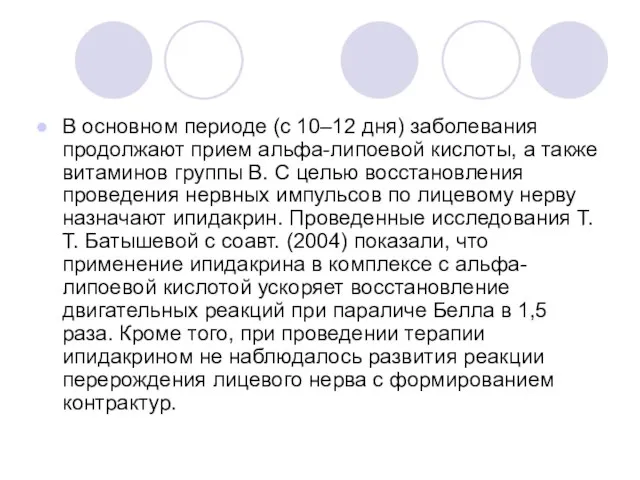 В основном периоде (с 10–12 дня) заболевания продолжают прием альфа-липоевой кислоты, а также витаминов группы В. С целью восстановления проведения нервных импульсов по лицевому нерву назначают ипидакрин. Проведенные исследования Т. Т. Батышевой с соавт. (2004) показали, что применение ипидакрина в комплексе с альфа-липоевой кислотой ускоряет восстановление двигательных реакций при параличе Белла в 1,5 раза. Кроме того, при проведении терапии ипидакрином не наблюдалось развития реакции перерождения лицевого нерва с формированием контрактур.